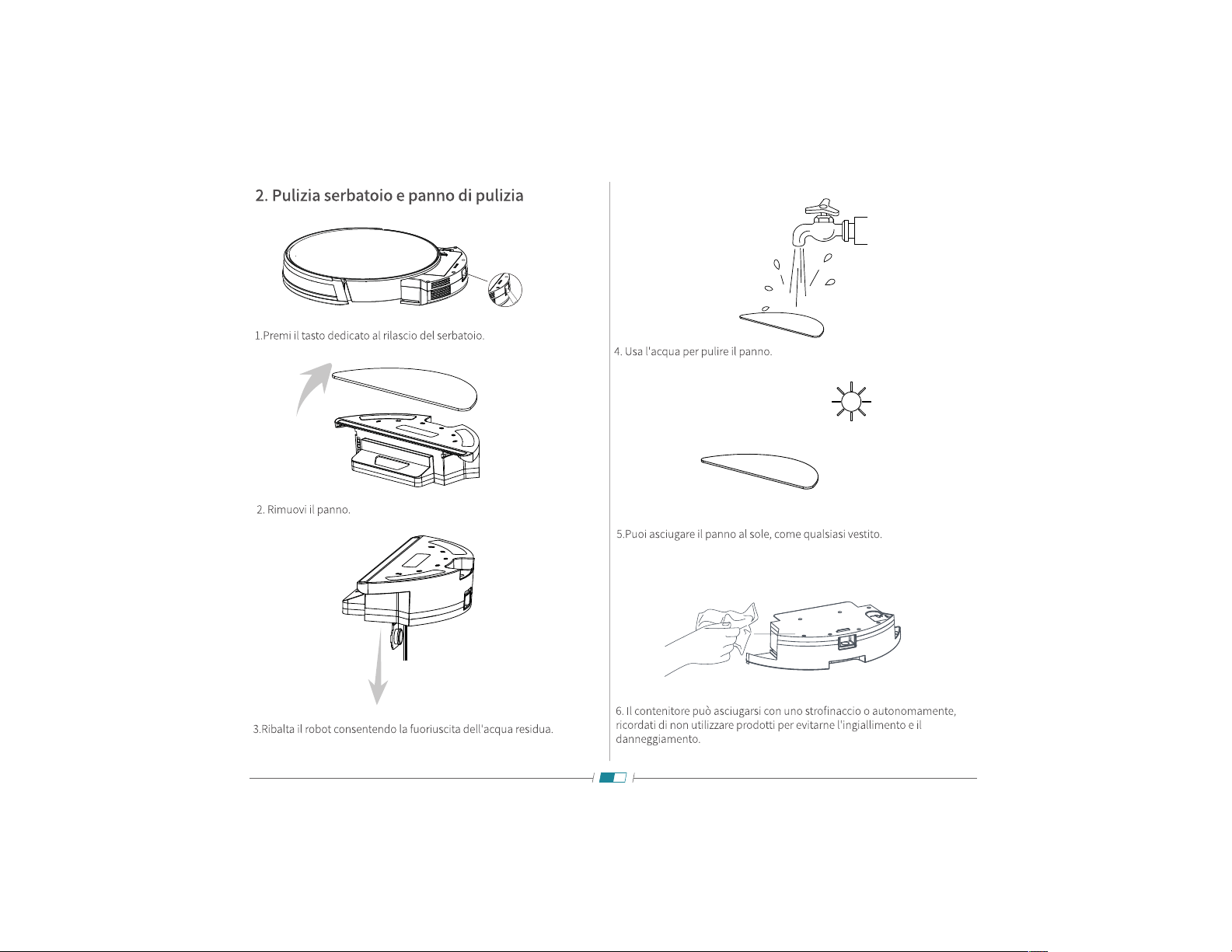 2. Pulizia serbatoio e panno di pulizia

1.Premi il tasto dedicato al rilascio del serbatoio.

2. Rimuovi il panno.

3.Ribalta il robot consentendo la fuoriuscita dell'acqua residua.

4. Usa l'acqua per pulire il panno.

5.Puoi asciugare il panno al sole, come qualsiasi vestito.

6. Il contenitore può asciugarsi con uno strofinaccio o autonomamente, ricordati di non utilizzare prodotti per evitarne l'ingiallimento e il danneggiamento.